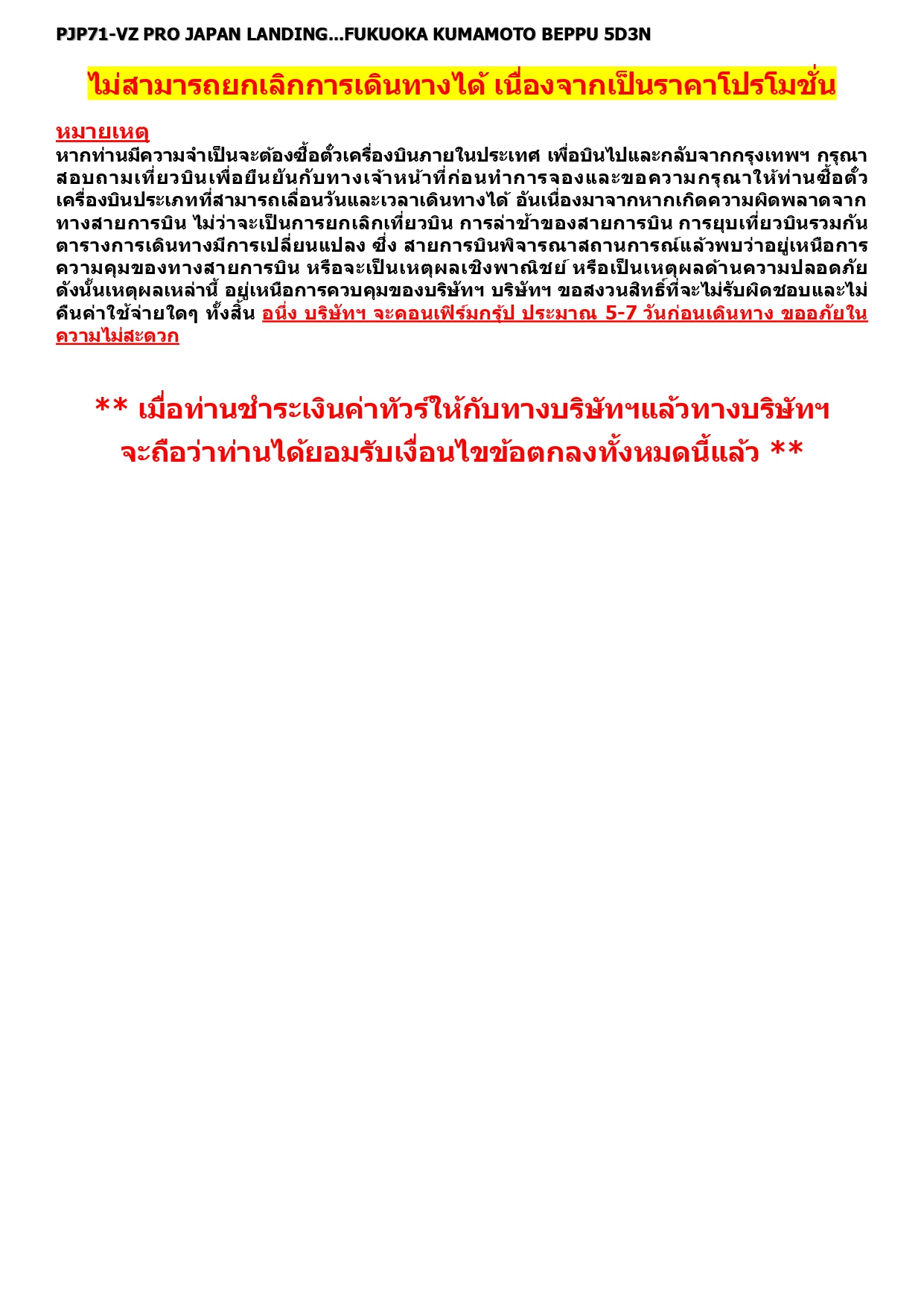 PJP71-VZ PRO JAPAN LANDING...FUKUOKA KUMAMOTO BEPPU 5D3N

ไม่สามารถยกเลิกการเดินทางได้ เนื่องจากเป็นราคาโปรโมชั่น

หมายเหตุ
หากท่านมีความจำเป็นจะต้องซื้อตั๋วเครื่องบินภายในประเทศ เพื่อบินไปและกลับจากกรุงเทพฯ กรุณาสอบถามเที่ยวบินเพื่อยืนยันกับทางเจ้าหน้าที่ก่อนทำการจองและขอความกรุณาให้ท่านซื้อตั๋วเครื่องบินประเภทที่สามารถเลื่อนวันและเวลาเดินทางได้ อันเนื่องมาจากหากเกิดความผิดพลาดจากทางสายการบิน ไม่ว่าจะเป็นการยกเลิกเที่ยวบิน การล่าช้าของสายการบิน การยุบเที่ยวบินรวมกัน ตารางการเดินทางมีการเปลี่ยนแปลง ซึ่ง สายการบินพิจารณาสถานการณ์แล้วพบว่าอยู่เหนือการความคุมของทางสายการบิน หรือจะเป็นเหตุผลเชิงพาณิชย์ หรือเป็นเหตุผลด้านความปลอดภัย ดังนั้นเหตุผลเหล่านี้ อยู่เหนือการควบคุมของบริษัทฯ บริษัทฯ ขอสงวนสิทธิ์ที่จะไม่รับผิดชอบและไม่คืนค่าใช้จ่ายใดๆ ทั้งสิ้น อนึ่ง บริษัทฯ จะคอนเฟิร์มกรุ๊ป ประมาณ 5-7 วันก่อนเดินทาง ขออภัยในความไม่สะดวก

** เมื่อท่านชำระเงินค่าทัวร์ให้กับทางบริษัทฯแล้วทางบริษัทฯ จะถือว่าท่านได้ยอมรับเงื่อนไขข้อตกลงทั้งหมดนี้แล้ว **